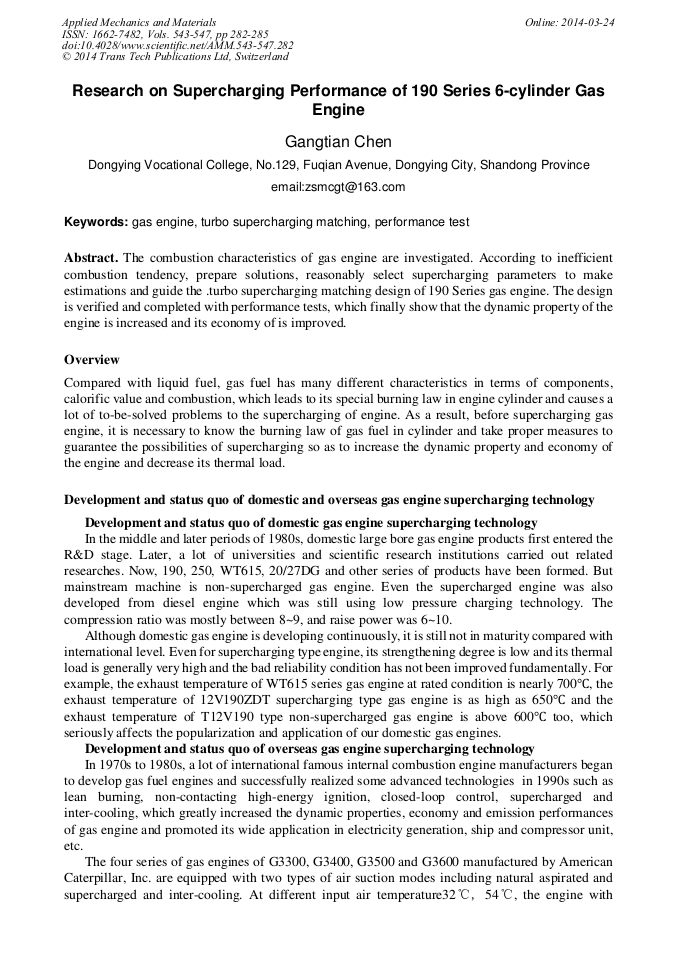 Applied Mechanics and Materials
ISSN: 1662-7482, Vols. 543-547, pp 282-285
doi:10.4028/www.scientific.net/AMM.543-547.282
© 2014 Trans Tech Publications Ltd, Switzerland

Online: 2014-03-24

Research on Supercharging Performance of 190 Series 6-cylinder Gas Engine

Gangtian Chen

Dongying Vocational College, No.129, Fuqian Avenue, Dongying City, Shandong Province

email:zsmcgt@163.com

Keywords: gas engine, turbo supercharging matching, performance test

Abstract. The combustion characteristics of gas engine are investigated. According to inefficient combustion tendency, prepare solutions, reasonably select supercharging parameters to make estimations and guide the .turbo supercharging matching design of 190 Series gas engine. The design is verified and completed with performance tests, which finally show that the dynamic property of the engine is increased and its economy of is improved.

Overview

Compared with liquid fuel, gas fuel has many different characteristics in terms of components, calorific value and combustion, which leads to its special burning law in engine cylinder and causes a lot of to-be-solved problems to the supercharging of engine. As a result, before supercharging gas engine, it is necessary to know the burning law of gas fuel in cylinder and take proper measures to guarantee the possibilities of supercharging so as to increase the dynamic property and economy of the engine and decrease its thermal load.

Development and status quo of domestic and overseas gas engine supercharging technology

Development and status quo of domestic gas engine supercharging technology

In the middle and later periods of 1980s, domestic large bore gas engine products first entered the R&D stage. Later, a lot of universities and scientific research institutions carried out related researches. Now, 190, 250, WT615, 20/27DG and other series of products have been formed. But mainstream machine is non-supercharged gas engine. Even the supercharged engine was also developed from diesel engine which was still using low pressure charging technology. The compression ratio was mostly between 8~9, and raise power was 6~10.

Although domestic gas engine is developing continuously, it is still not in maturity compared with international level. Even for supercharging type engine, its strengthening degree is low and its thermal load is generally very high and the bad reliability condition has not been improved fundamentally. For example, the exhaust temperature of WT615 series gas engine at rated condition is nearly 700°C, the exhaust temperature of 12V190ZDT supercharging type gas engine is as high as 650°C and the exhaust temperature of T12V190 type non-supercharged gas engine is above 600°C too, which seriously affects the popularization and application of our domestic gas engines.

Development and status quo of overseas gas engine supercharging technology

In 1970s to 1980s, a lot of international famous internal combustion engine manufacturers began to develop gas fuel engines and successfully realized some advanced technologies in 1990s such as lean burning, non-contacting high-energy ignition, closed-loop control, supercharged and inter-cooling, which greatly increased the dynamic properties, economy and emission performances of gas engine and promoted its wide application in electricity generation, ship and compressor unit, etc.

The four series of gas engines of G3300, G3400, G3500 and G3600 manufactured by American Caterpillar, Inc. are equipped with two types of air suction modes including natural aspirated and supercharged and inter-cooling. At different input air temperature32℃, 54℃, the engine with